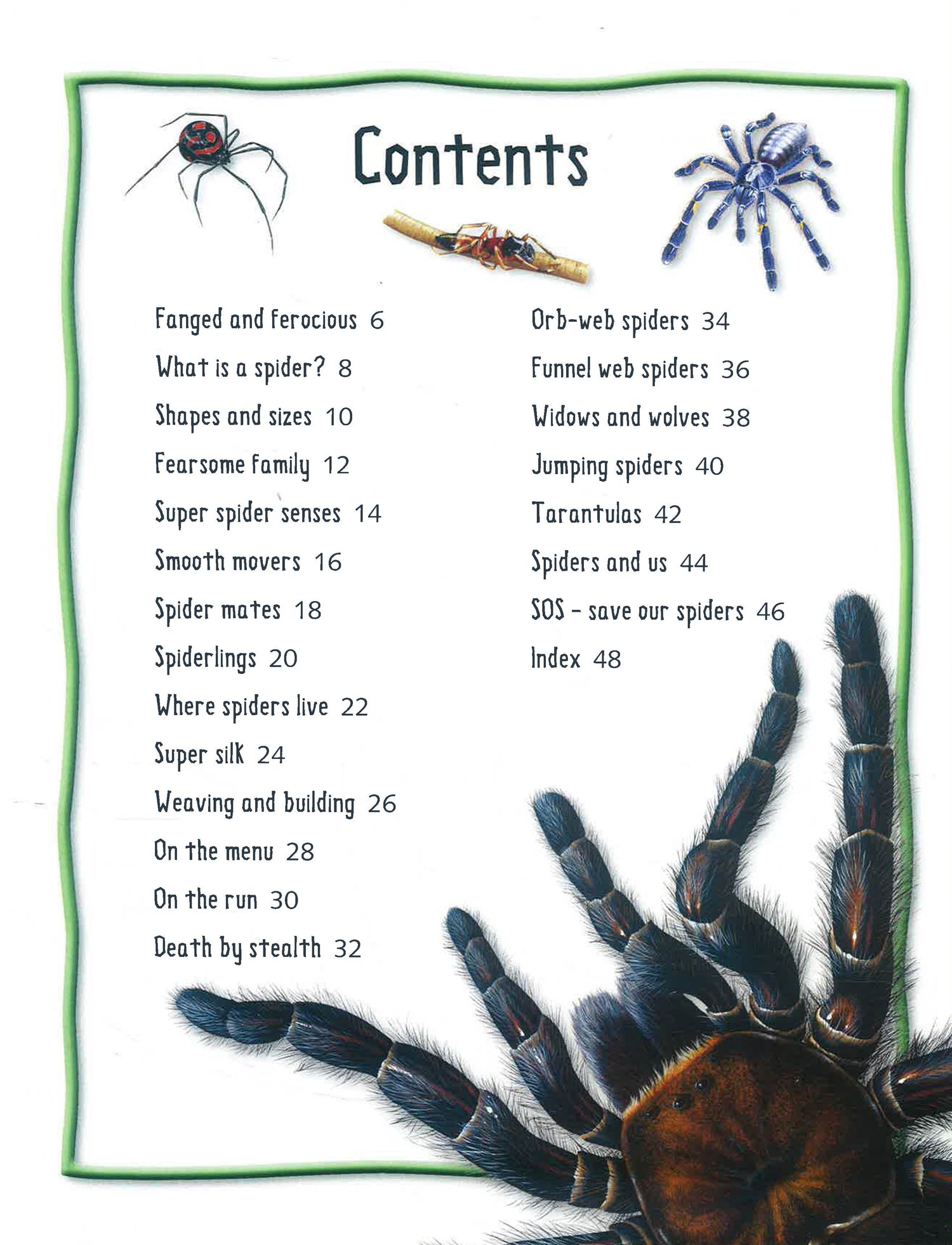 Contents

Fanged and ferocious 6

What is a spider? 8

Shapes and sizes 10

Fearsome family 12

Super spider senses 14

Smooth movers 16

Spider mates 18

Spiderlings 20

Where spiders live 22

Super silk 24

Weaving and building 26

On the menu 28

On the run 30

Death by stealth 32

Orb-web spiders 34

Funnel web spiders 36

Widows and wolves 38

Jumping spiders 40

Tarantulas 42

Spiders and us 44

SOS - save our spiders 46

Index 48